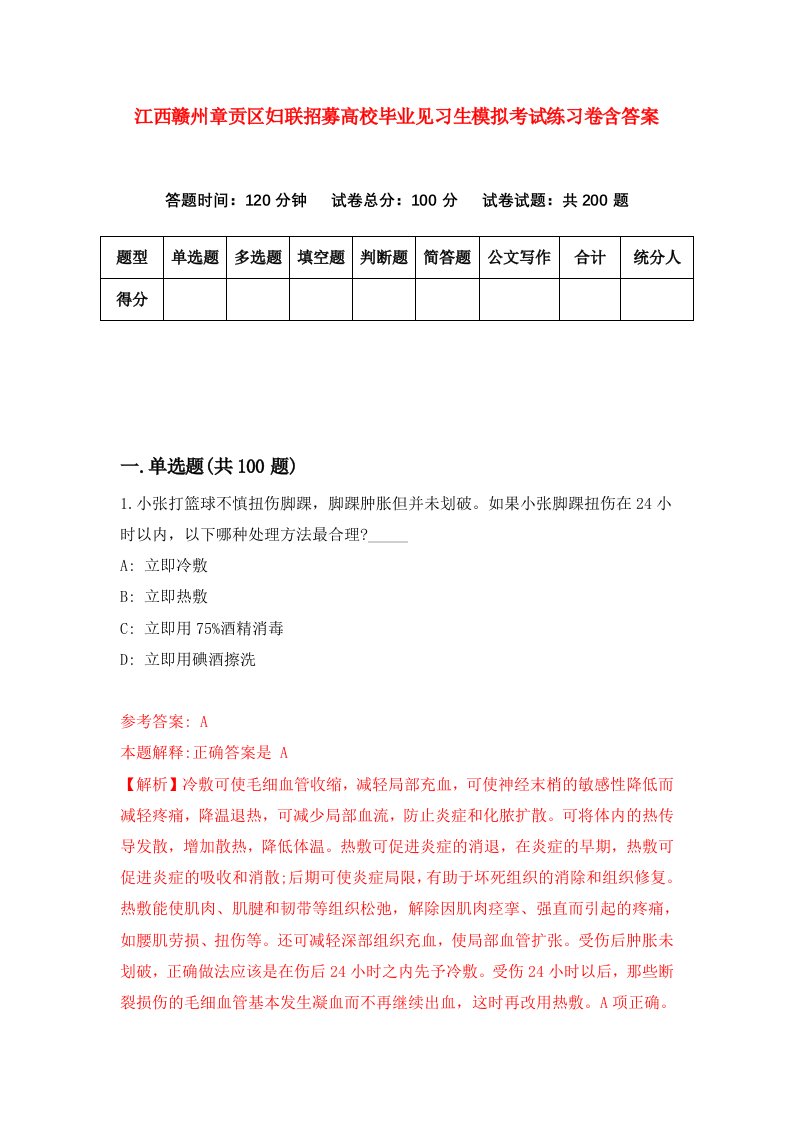 江西赣州章贡区妇联招募高校毕业见习生模拟考试练习卷含答案

答题时间：120 分钟　试卷总分：100 分　试卷试题：共 200 题

| 题型 | 单选题 | 多选题 | 填空题 | 判断题 | 简答题 | 公文写作 | 合计 | 统分人 |
|---|---|---|---|---|---|---|---|---|
| 得分 | | | | | | | | |

一.单选题(共 100 题)

1.小张打篮球不慎扭伤脚踝，脚踝肿胀但并未划破。如果小张脚踝扭伤在 24 小时以内，以下哪种处理方法最合理?_____

A: 立即冷敷

B: 立即热敷

C: 立即用 75%酒精消毒

D: 立即用碘酒擦洗

参考答案: A

本题解释:正确答案是 A

【解析】冷敷可使毛细血管收缩，减轻局部充血，可使神经末梢的敏感性降低而减轻疼痛，降温退热，可减少局部血流，防止炎症和化脓扩散。可将体内的热传导发散，增加散热，降低体温。热敷可促进炎症的消退，在炎症的早期，热敷可促进炎症的吸收和消散;后期可使炎症局限，有助于坏死组织的消除和组织修复。热敷能使肌肉、肌腱和韧带等组织松弛，解除因肌肉痉挛、强直而引起的疼痛，如腰肌劳损、扭伤等。还可减轻深部组织充血，使局部血管扩张。受伤后肿胀未划破，正确做法应该是在伤后 24 小时之内先予冷敷。受伤 24 小时以后，那些断裂损伤的毛细血管基本发生凝血而不再继续出血，这时再改用热敷。A 项正确。